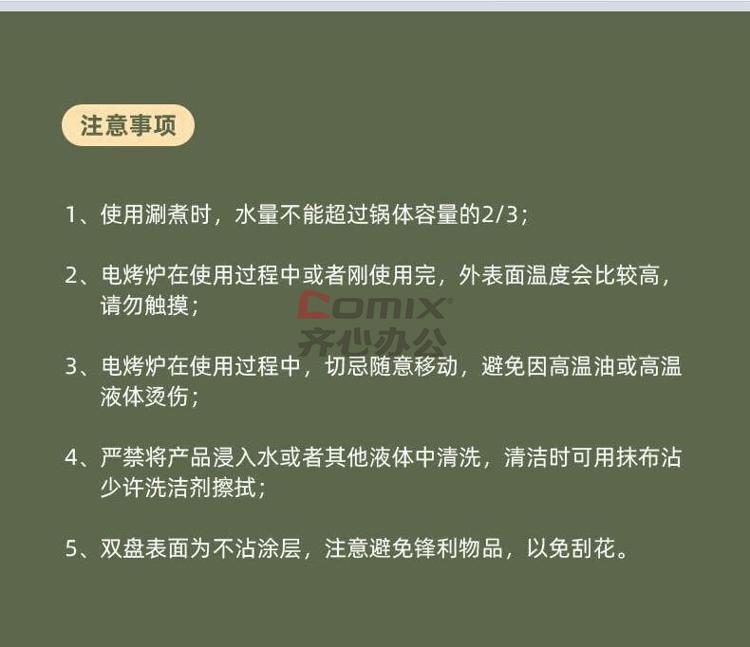 注意事项

1、使用涮煮时，水量不能超过锅体容量的2/3；

2、电烤炉在使用过程中或者刚使用完，外表面温度会比较高，请勿触摸；

3、电烤炉在使用过程中，切忌随意移动，避免因高温油或高温液体烫伤；

4、严禁将产品浸入水或者其他液体中清洗，清洁时可用抹布沾少许洗洁剂擦拭；

5、双盘表面为不沾涂层，注意避免锋利物品，以免刮花。

Comix
齐心办公